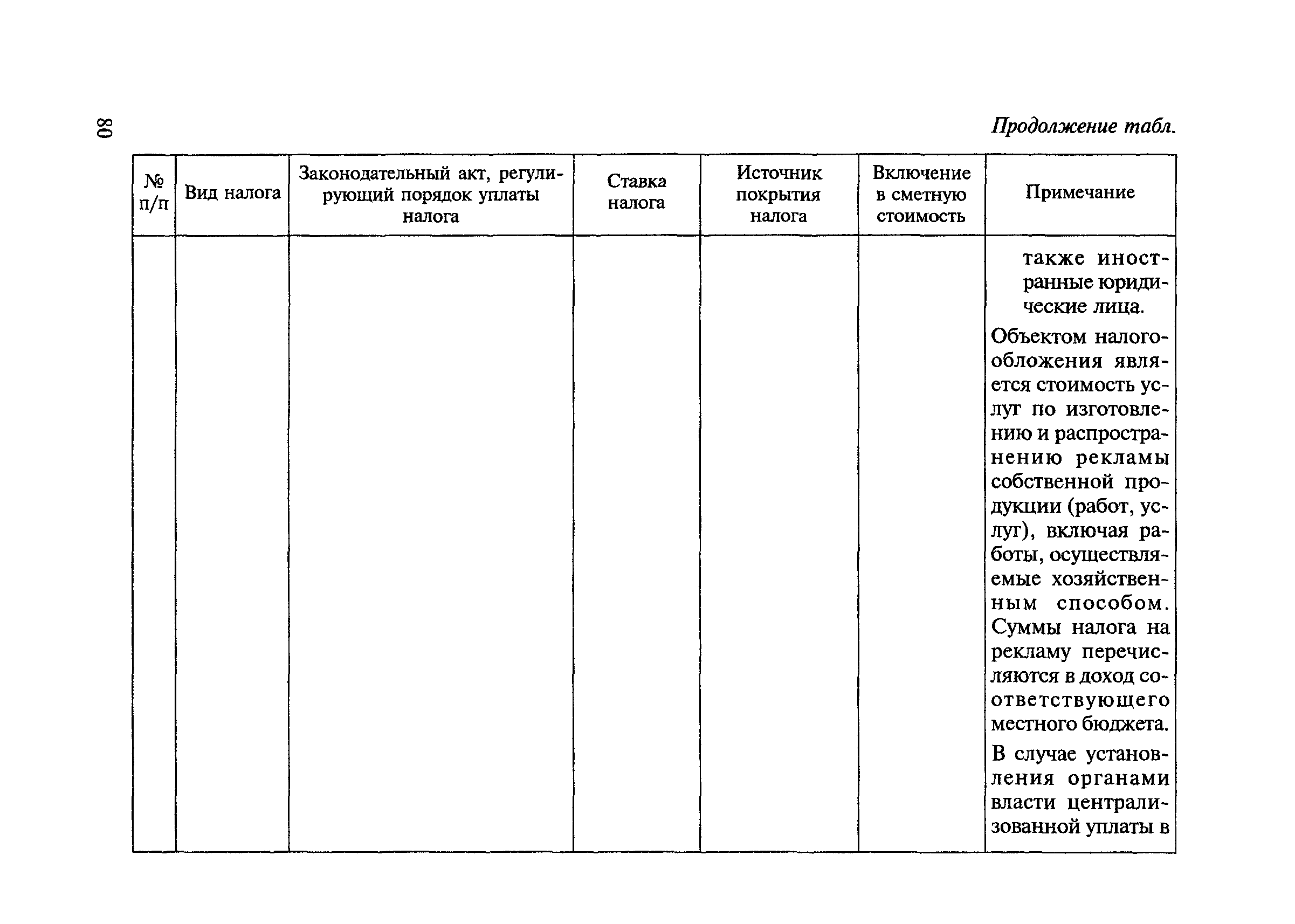 80

Продолжение табл.

| № п/п | Вид налога | Законодательный акт, регулирующий порядок уплаты налога | Ставка налога | Источник покрытия налога | Включение в сметную стоимость | Примечание |
|---|---|---|---|---|---|---|
| | | | | | | также иностранные юридические лица. Объектом налогообложения является стоимость услуг по изготовлению и распространению рекламы собственной продукции (работ, услуг), включая работы, осуществляемые хозяйственным способом. Суммы налога на рекламу перечисляются в доход соответствующего местного бюджета. В случае установления органами власти централизованной уплаты в |